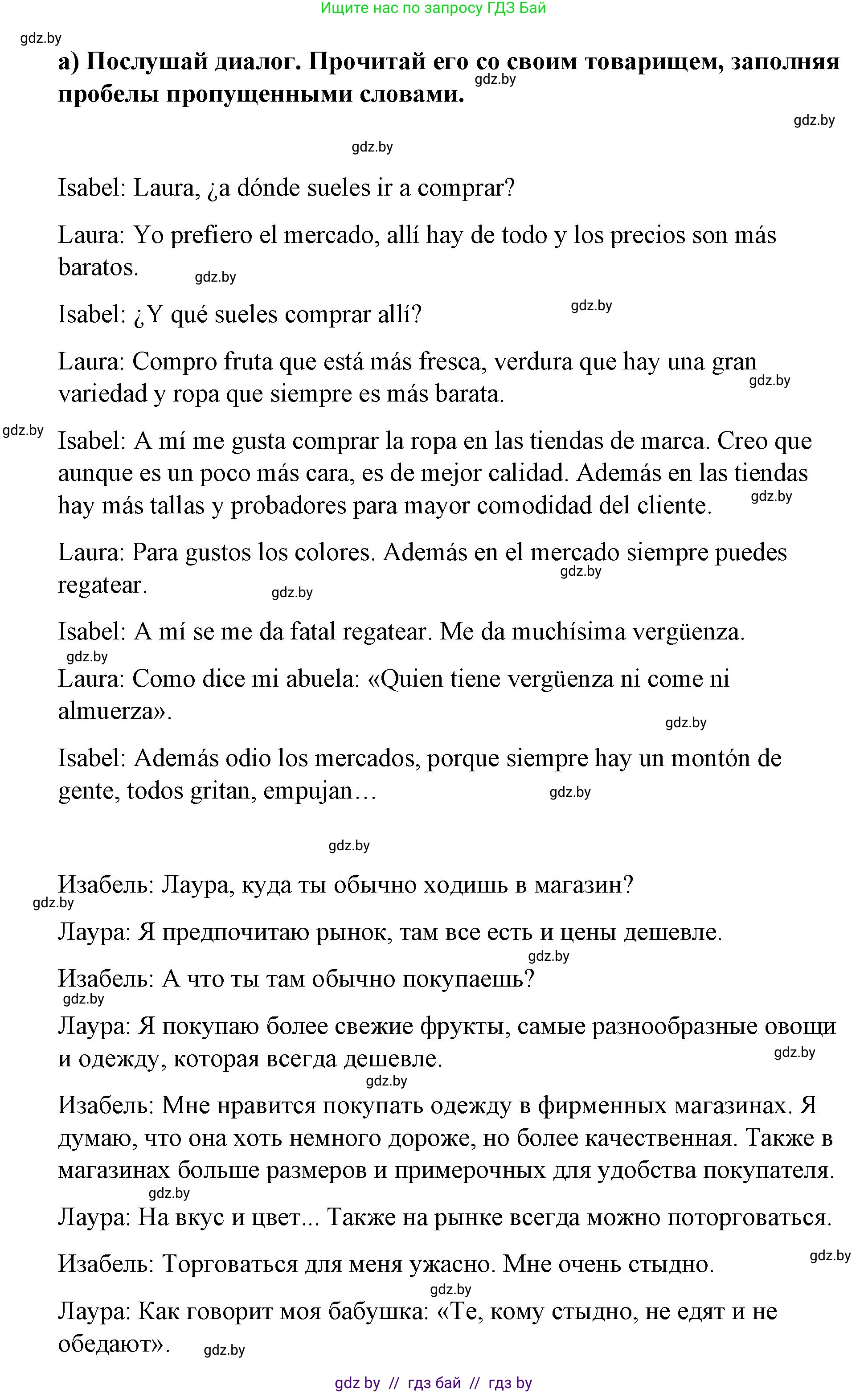 Ищите нас по запросу ГДЗ Бай

gdz.by

а) Послушай диалог. Прочитай его со своим товарищем, заполняя пробелы пропущенными словами.

gdz.by

gdz.by

gdz.by

Isabel: Laura, ¿a dónde sueles ir a comprar?

Laura: Yo prefiero el mercado, allí hay de todo y los precios son más baratos.

gdz.by

Isabel: ¿Y qué sueles comprar allí?

gdz.by

Laura: Compro fruta que está más fresca, verdura que hay una gran variedad y ropa que siempre es más barata.

gdz.by

gdz.by

Isabel: A mí me gusta comprar la ropa en las tiendas de marca. Creo que aunque es un poco más cara, es de mejor calidad. Además en las tiendas hay más tallas y probadores para mayor comodidad del cliente.

gdz.by

Laura: Para gustos los colores. Además en el mercado siempre puedes regatear.

gdz.by

gdz.by

Isabel: A mí se me da fatal regatear. Me da muchísima vergüenza.

gdz.by

Laura: Como dice mi abuela: «Quien tiene vergüenza ni come ni almuerza».

gdz.by

Isabel: Además odio los mercados, porque siempre hay un montón de gente, todos gritan, empujan…

gdz.by

gdz.by

Изабель: Лаура, куда ты обычно ходишь в магазин?

gdz.by

Лаура: Я предпочитаю рынок, там все есть и цены дешевле.

gdz.by

Изабель: А что ты там обычно покупаешь?

gdz.by

Лаура: Я покупаю более свежие фрукты, самые разнообразные овощи и одежду, которая всегда дешевле.

gdz.by

gdz.by

Изабель: Мне нравится покупать одежду в фирменных магазинах. Я думаю, что она хоть немного дороже, но более качественная. Также в магазинах больше размеров и примерочных для удобства покупателя.

gdz.by

Лаура: На вкус и цвет... Также на рынке всегда можно поторговаться.

Изабель: Торговаться для меня ужасно. Мне очень стыдно.

gdz.by

gdz.by

Лаура: Как говорит моя бабушка: «Те, кому стыдно, не едят и не обедают».

gdz.by

gdz by // гдз бай // гдз by